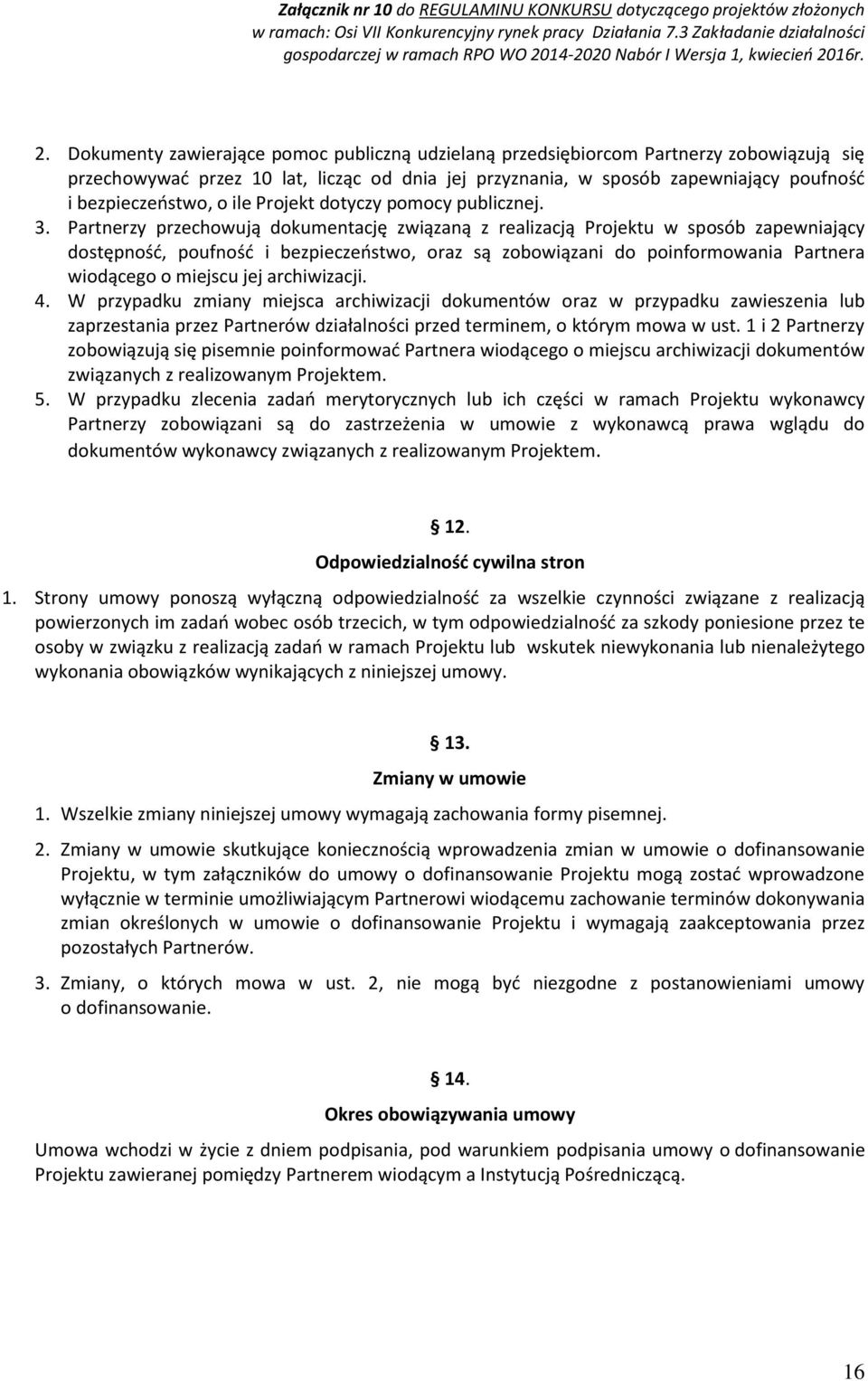 Załącznik nr 10 do REGULAMINU KONKURSU dotyczącego projektów złożonych w ramach: Osi VII Konkurencyjny rynek pracy Działania 7.3 Zakładanie działalności gospodarczej w ramach RPO WO 2014-2020 Nabór I Wersja 1, kwiecień 2016r.

2. Dokumenty zawierające pomoc publiczną udzielaną przedsiębiorcom Partnerzy zobowiązują się przechowywać przez 10 lat, licząc od dnia jej przyznania, w sposób zapewniający poufność i bezpieczeństwo, o ile Projekt dotyczy pomocy publicznej.
3. Partnerzy przechowują dokumentację związaną z realizacją Projektu w sposób zapewniający dostępność, poufność i bezpieczeństwo, oraz są zobowiązani do poinformowania Partnera wiodącego o miejscu jej archiwizacji.
4. W przypadku zmiany miejsca archiwizacji dokumentów oraz w przypadku zawieszenia lub zaprzestania przez Partnerów działalności przed terminem, o którym mowa w ust. 1 i 2 Partnerzy zobowiązują się pisemnie poinformować Partnera wiodącego o miejscu archiwizacji dokumentów związanych z realizowanym Projektem.
5. W przypadku zlecenia zadań merytorycznych lub ich części w ramach Projektu wykonawcy Partnerzy zobowiązani są do zastrzeżenia w umowie z wykonawcą prawa wglądu do dokumentów wykonawcy związanych z realizowanym Projektem.

12.
Odpowiedzialność cywilna stron

1. Strony umowy ponoszą wyłączną odpowiedzialność za wszelkie czynności związane z realizacją powierzonych im zadań wobec osób trzecich, w tym odpowiedzialność za szkody poniesione przez te osoby w związku z realizacją zadań w ramach Projektu lub wskutek niewykonania lub nienależytego wykonania obowiązków wynikających z niniejszej umowy.

13.
Zmiany w umowie

1. Wszelkie zmiany niniejszej umowy wymagają zachowania formy pisemnej.
2. Zmiany w umowie skutkujące koniecznością wprowadzenia zmian w umowie o dofinansowanie Projektu, w tym załączników do umowy o dofinansowanie Projektu mogą zostać wprowadzone wyłącznie w terminie umożliwiającym Partnerowi wiodącemu zachowanie terminów dokonywania zmian określonych w umowie o dofinansowanie Projektu i wymagają zaakceptowania przez pozostałych Partnerów.
3. Zmiany, o których mowa w ust. 2, nie mogą być niezgodne z postanowieniami umowy o dofinansowanie.

14.
Okres obowiązywania umowy

Umowa wchodzi w życie z dniem podpisania, pod warunkiem podpisania umowy o dofinansowanie Projektu zawieranej pomiędzy Partnerem wiodącym a Instytucją Pośredniczącą.

16